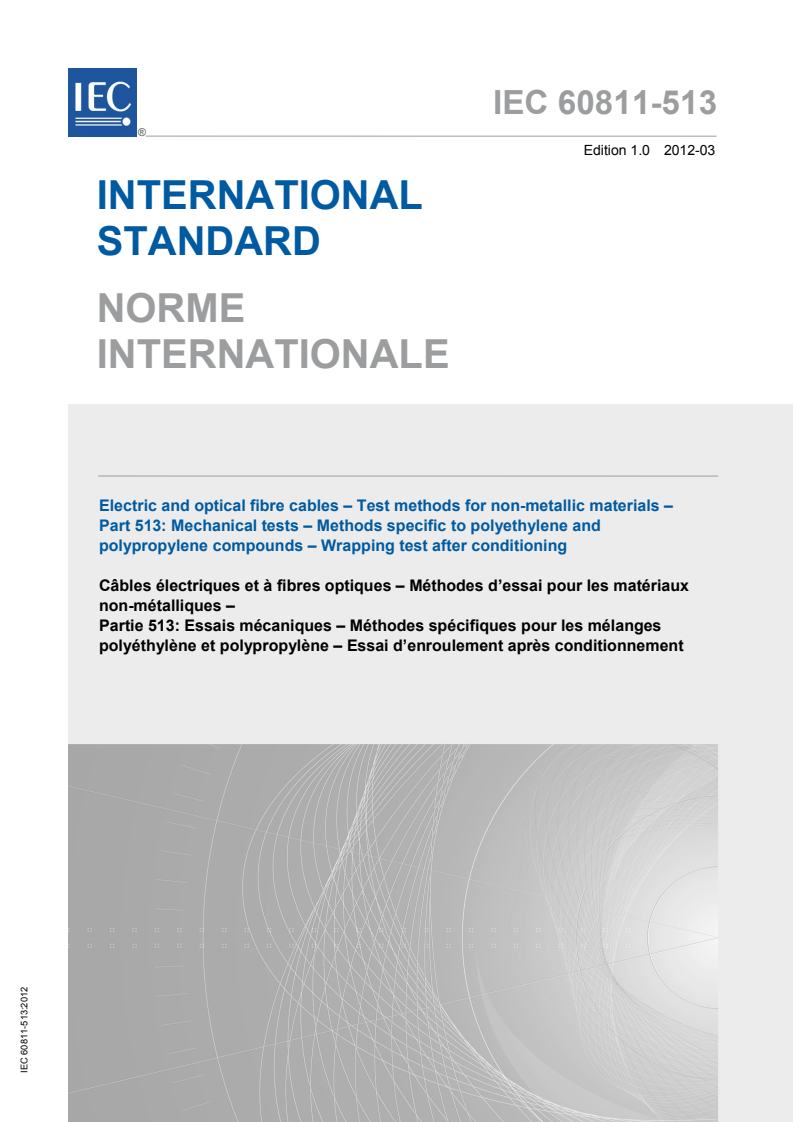 IEC
®

IEC 60811-513

Edition 1.0 2012-03

INTERNATIONAL STANDARD

NORME INTERNATIONALE

Electric and optical fibre cables – Test methods for non-metallic materials – Part 513: Mechanical tests – Methods specific to polyethylene and polypropylene compounds – Wrapping test after conditioning

Câbles électriques et à fibres optiques – Méthodes d'essai pour les matériaux non-métalliques –
Partie 513: Essais mécaniques – Méthodes spécifiques pour les mélanges polyéthylène et polypropylène – Essai d'enroulement après conditionnement

IEC 60811-513:2012